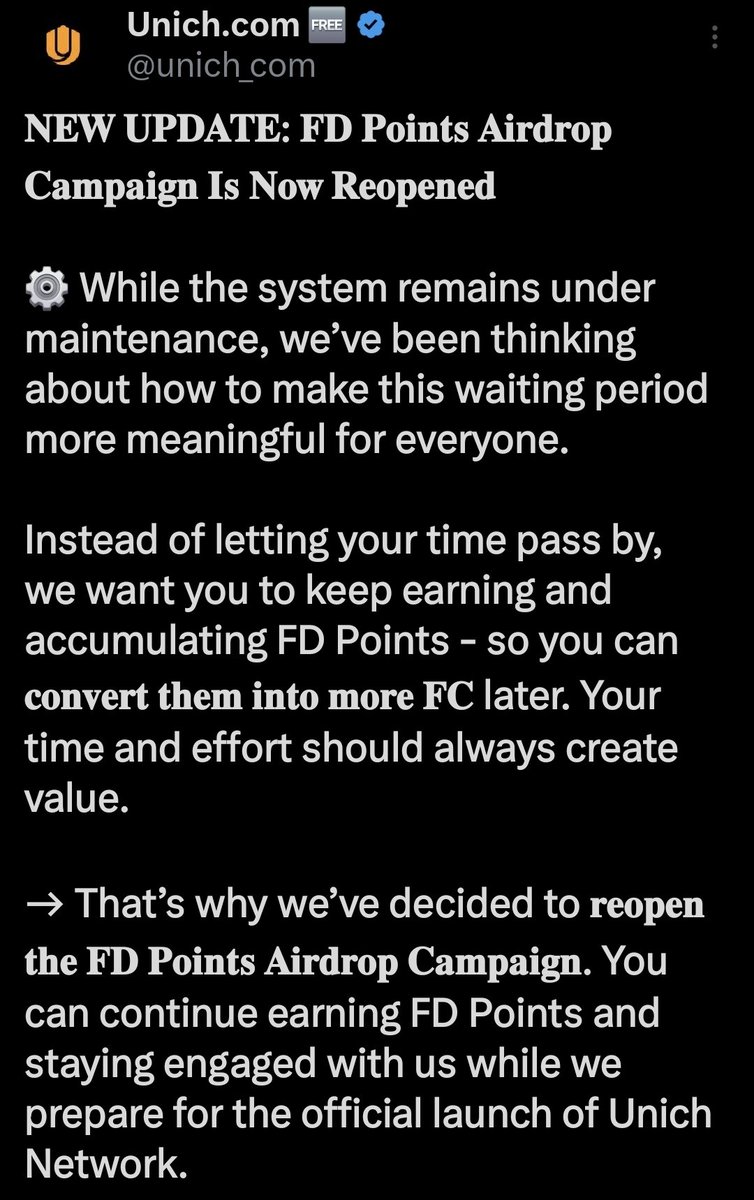 Unich.com FREE
@unich_com

NEW UPDATE: FD Points Airdrop Campaign Is Now Reopened

While the system remains under maintenance, we've been thinking about how to make this waiting period more meaningful for everyone.

Instead of letting your time pass by, we want you to keep earning and accumulating FD Points - so you can convert them into more FC later. Your time and effort should always create value.

→ That's why we've decided to reopen the FD Points Airdrop Campaign. You can continue earning FD Points and staying engaged with us while we prepare for the official launch of Unich Network.